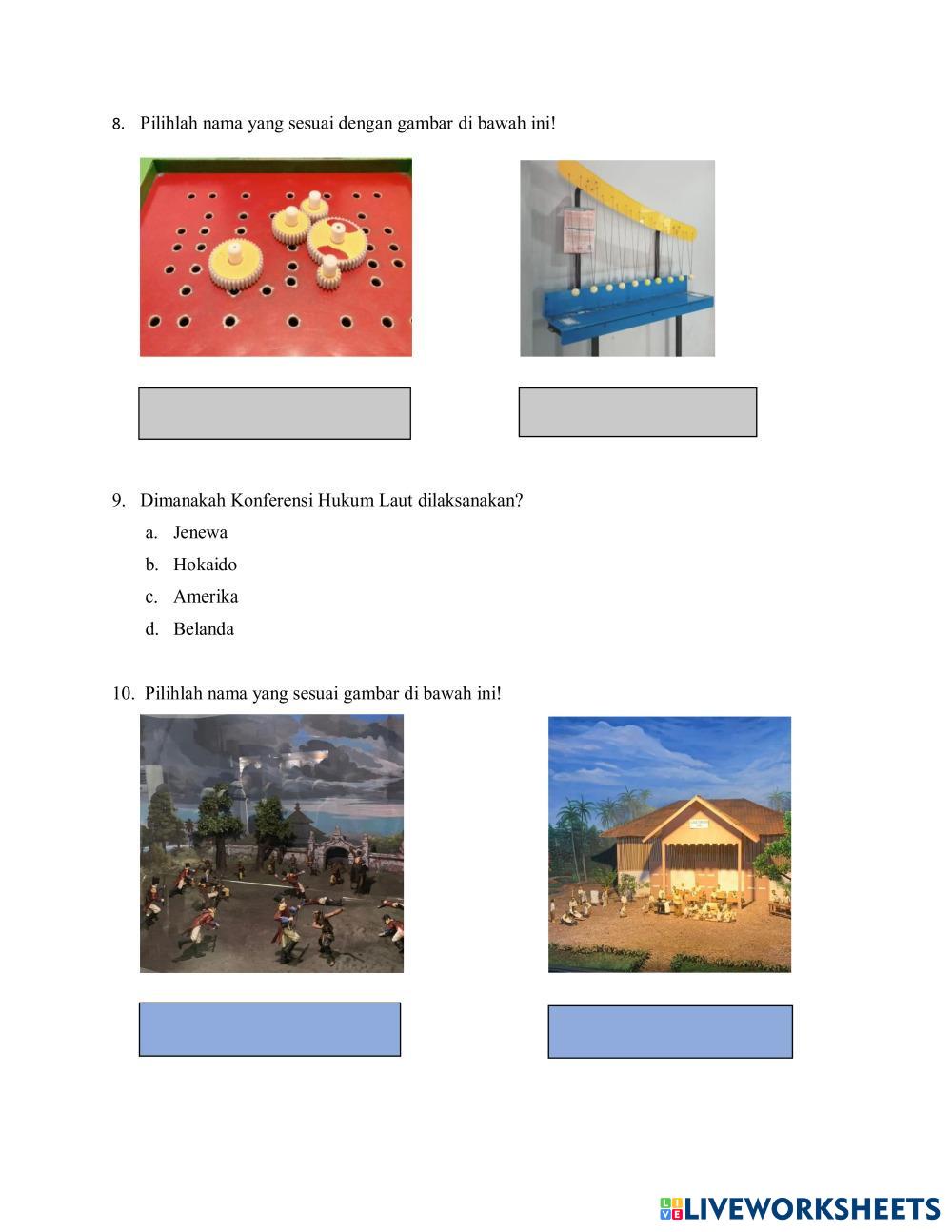 8. Pilihlah nama yang sesuai dengan gambar di bawah ini!

9. Dimanakah Konferensi Hukum Laut dilaksanakan?

a. Jenewa

b. Hokaido

c. Amerika

d. Belanda

10. Pilihlah nama yang sesuai gambar di bawah ini!

LIVEWORKSHEETS